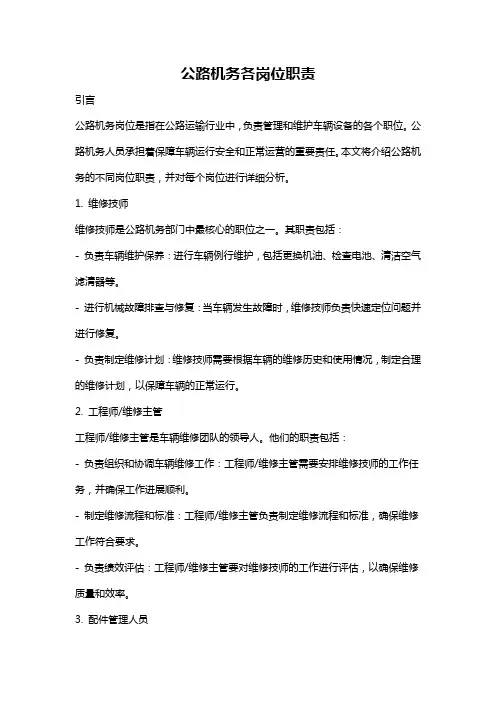 公路机务各岗位职责

引言

公路机务岗位是指在公路运输行业中，负责管理和维护车辆设备的各个职位。公路机务人员承担着保障车辆运行安全和正常运营的重要责任。本文将介绍公路机务的不同岗位职责，并对每个岗位进行详细分析。

1. 维修技师

维修技师是公路机务部门中最核心的职位之一。其职责包括：

- 负责车辆维护保养：进行车辆例行维护，包括更换机油、检查电池、清洁空气滤清器等。

- 进行机械故障排查与修复：当车辆发生故障时，维修技师负责快速定位问题并进行修复。

- 负责制定维修计划：维修技师需要根据车辆的维修历史和使用情况，制定合理的维修计划，以保障车辆的正常运行。

2. 工程师/维修主管

工程师/维修主管是车辆维修团队的领导人。他们的职责包括：

- 负责组织和协调车辆维修工作：工程师/维修主管需要安排维修技师的工作任务，并确保工作进展顺利。

- 制定维修流程和标准：工程师/维修主管负责制定维修流程和标准，确保维修工作符合要求。

- 负责绩效评估：工程师/维修主管要对维修技师的工作进行评估，以确保维修质量和效率。

3. 配件管理人员